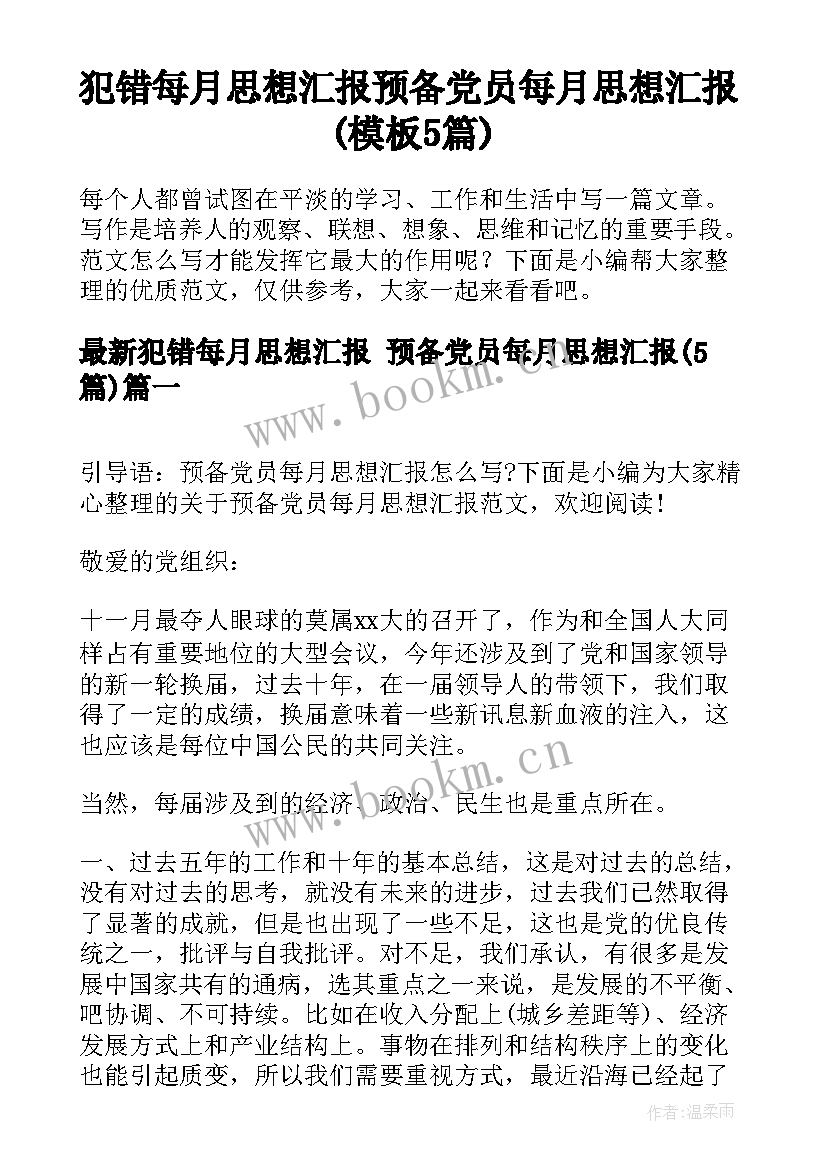 犯错每月思想汇报预备党员每月思想汇报(模板5篇)

每个人都曾试图在平淡的学习、工作和生活中写一篇文章。写作是培养人的观察、联想、想象、思维和记忆的重要手段。范文怎么写才能发挥它最大的作用呢？下面是小编帮大家整理的优质范文，仅供参考，大家一起来看看吧。

最新犯错每月思想汇报 预备党员每月思想汇报(5篇)篇一

www.bookm.cn

引导语：预备党员每月思想汇报怎么写?下面是小编为大家精心整理的关于预备党员每月思想汇报范文，欢迎阅读！

敬爱的党组织：

十一月最夺人眼球的莫属xx大的召开了，作为和全国人大同样占有重要地位的大型会议，今年还涉及到了党和国家领导的新一轮换届，过去十年，在一届领导人的带领下，我们取得了一定的成绩，换届意味着一些新讯息新血液的注入，这也应该是每位中国公民的共同关注。

www.bookm.cn

当然，每届涉及到的经济、政治、民生也是重点所在。

一、过去五年的工作和十年的基本总结，这是对过去的总结，没有对过去的思考，就没有未来的进步，过去我们已然取得了显著的成就，但是也出现了一些不足，这也是党的优良传统之一，批评与自我批评。对不足，我们承认，有很多是发展中国家共有的通病，选其重点之一来说，是发展的不平衡、吧协调、不可持续。比如在收入分配上(城乡差距等)、经济发展方式上和产业结构上。事物在排列和结构秩序上的变化也能引起质变，所以我们需要重视方式，最近沿海已经起了

作者：温柔雨